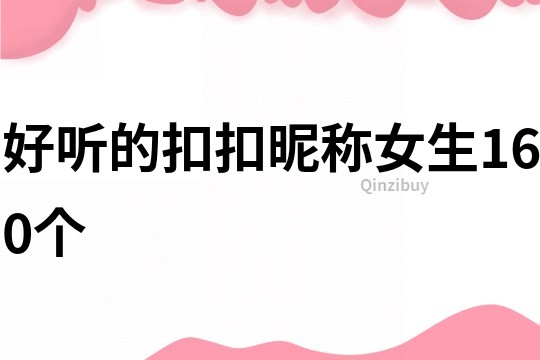 好听的扣扣昵称女生160个

Qinzibuy